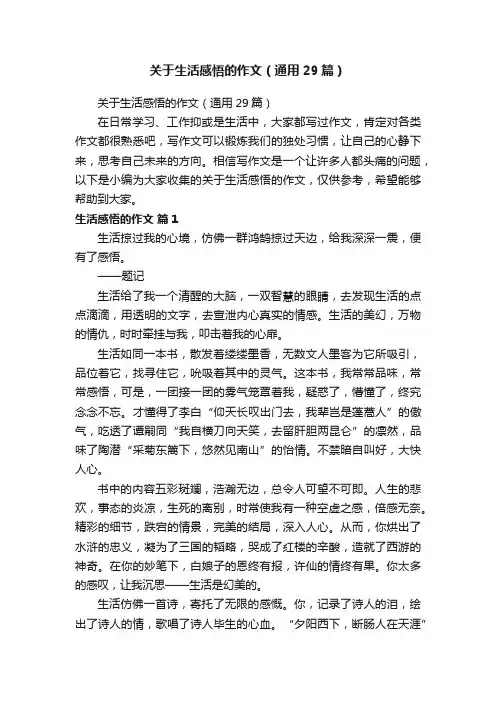 关于生活感悟的作文（通用29篇）

关于生活感悟的作文（通用29篇）

在日常学习、工作抑或是生活中，大家都写过作文，肯定对各类作文都很熟悉吧，写作文可以锻炼我们的独处习惯，让自己的心静下来，思考自己未来的方向。相信写作文是一个让许多人都头痛的问题，以下是小编为大家收集的关于生活感悟的作文，仅供参考，希望能够帮助到大家。

生活感悟的作文 篇1

生活掠过我的心境，仿佛一群鸿鹄掠过天边，给我深深一震，便有了感悟。

——题记

生活给了我一个清醒的大脑，一双智慧的眼睛，去发现生活的点点滴滴，用透明的文字，去宣泄内心真实的情感。生活的美幻，万物的情仇，时时牵挂与我，叩击着我的心扉。

生活如同一本书，散发着缕缕墨香，无数文人墨客为它所吸引，品位着它，找寻住它，吮吸着其中的灵气。这本书，我常常品味，常常感悟，可是，一团接一团的雾气笼罩着我，疑惑了，懵懂了，终究念念不忘。才懂得了李白“仰天长叹出门去，我辈岂是蓬蒿人”的傲气，吃透了谭嗣同“我自横刀向天笑，去留肝胆两昆仑”的凛然，品味了陶潜“采菊东篱下，悠然见南山”的怡情。不禁暗自叫好，大快人心。

书中的内容五彩斑斓，浩瀚无边，总令人可望不可即。人生的悲欢，事态的炎凉，生死的离别，时常使我有一种空虚之感，倍感无奈。精彩的细节，跌宕的情景，完美的结局，深入人心。从而，你烘出了水浒的忠义，凝为了三国的韬略，哭成了红楼的辛酸，造就了西游的神奇。在你的妙笔下，白娘子的恩终有报，许仙的情终有果。你太多的感叹，让我沉思——生活是幻美的。

生活仿佛一首诗，寄托了无限的感慨。你，记录了诗人的泪，绘出了诗人的情，歌唱了诗人毕生的心血。“夕阳西下，断肠人在天涯”